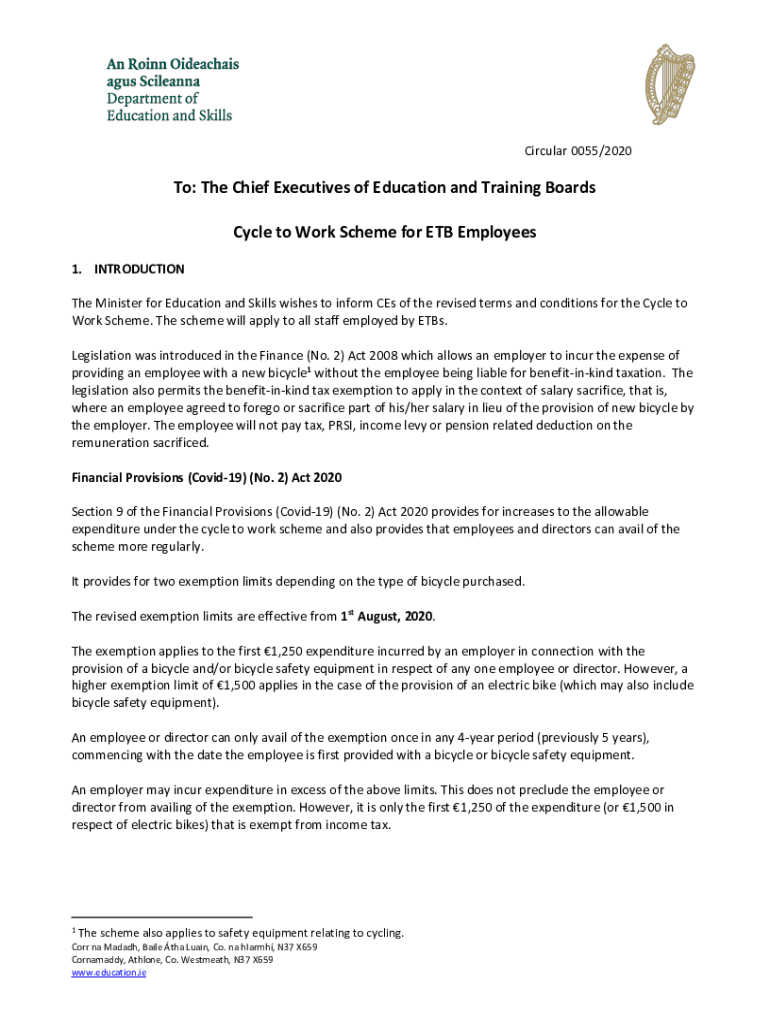 An Roinn Oideachais agus Scileanna
Department of Education and Skills

Circular 0055/2020

To: The Chief Executives of Education and Training Boards

Cycle to Work Scheme for ETB Employees

1. INTRODUCTION

The Minister for Education and Skills wishes to inform CEs of the revised terms and conditions for the Cycle to Work Scheme. The scheme will apply to all staff employed by ETBs.

Legislation was introduced in the Finance (No. 2) Act 2008 which allows an employer to incur the expense of providing an employee with a new bicycle$^1$ without the employee being liable for benefit-in-kind taxation. The legislation also permits the benefit-in-kind tax exemption to apply in the context of salary sacrifice, that is, where an employee agreed to forego or sacrifice part of his/her salary in lieu of the provision of new bicycle by the employer. The employee will not pay tax, PRSI, income levy or pension related deduction on the remuneration sacrificed.

Financial Provisions (Covid-19) (No. 2) Act 2020

Section 9 of the Financial Provisions (Covid-19) (No. 2) Act 2020 provides for increases to the allowable expenditure under the cycle to work scheme and also provides that employees and directors can avail of the scheme more regularly.

It provides for two exemption limits depending on the type of bicycle purchased.

The revised exemption limits are effective from 1$^{st}$ August, 2020.

The exemption applies to the first €1,250 expenditure incurred by an employer in connection with the provision of a bicycle and/or bicycle safety equipment in respect of any one employee or director. However, a higher exemption limit of €1,500 applies in the case of the provision of an electric bike (which may also include bicycle safety equipment).

An employee or director can only avail of the exemption once in any 4-year period (previously 5 years), commencing with the date the employee is first provided with a bicycle or bicycle safety equipment.

An employer may incur expenditure in excess of the above limits. This does not preclude the employee or director from availing of the exemption. However, it is only the first €1,250 of the expenditure (or €1,500 in respect of electric bikes) that is exempt from income tax.

$^1$ The scheme also applies to safety equipment relating to cycling.
Corr na Madadh, Baile Átha Luain, Co. na hIarmhí, N37 X659
Cornamaddy, Athlone, Co. Westmeath, N37 X659
www.education.ie